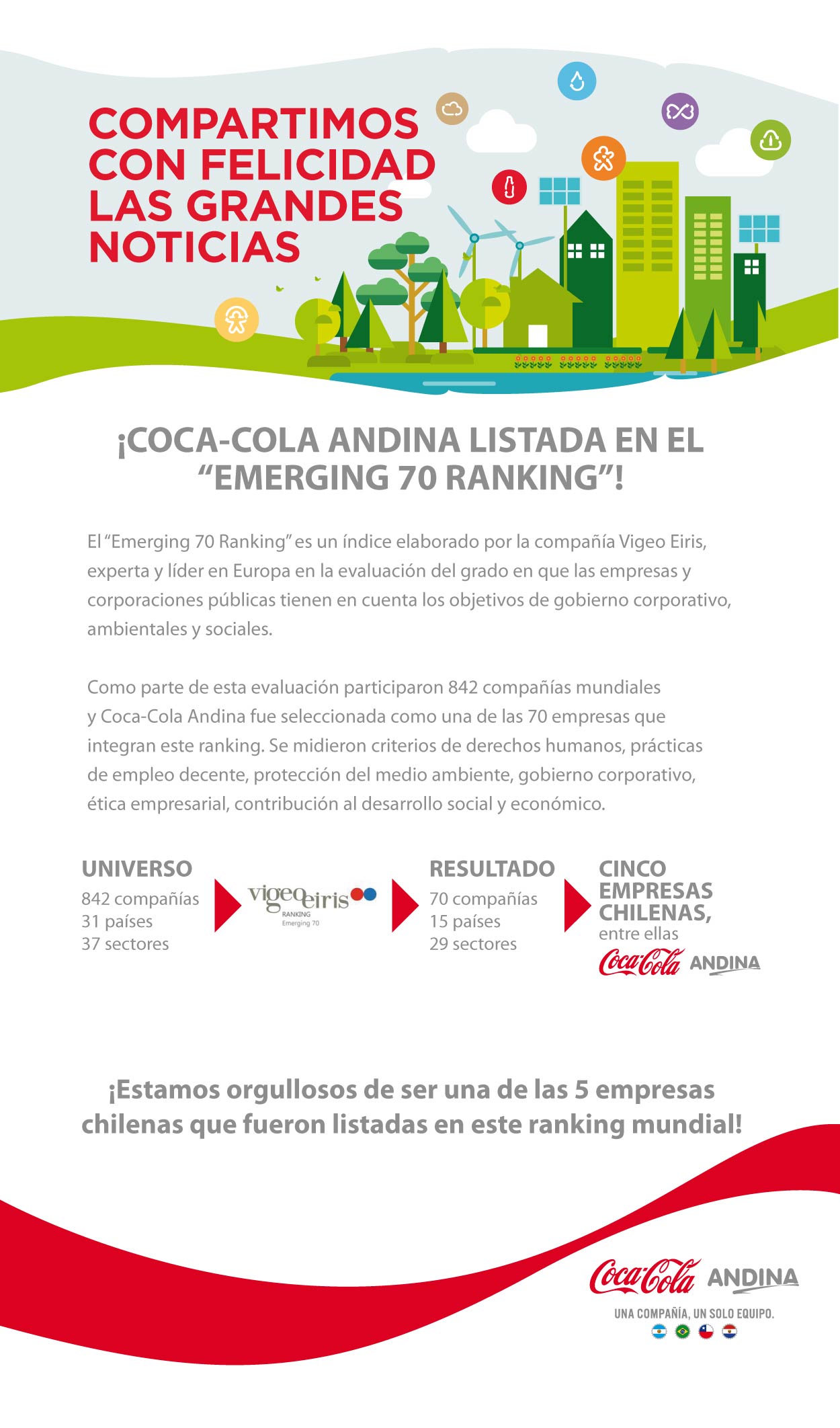 COMPARTIMOS CON FELICIDAD LAS GRANDES NOTICIAS

¡COCA-COLA ANDINA LISTADA EN EL "EMERGING 70 RANKING"!

El "Emerging 70 Ranking" es un índice elaborado por la compañía Vigeo Eiris, experta y líder en Europa en la evaluación del grado en que las empresas y corporaciones públicas tienen en cuenta los objetivos de gobierno corporativo, ambientales y sociales.

Como parte de esta evaluación participaron 842 compañías mundiales y Coca-Cola Andina fue seleccionada como una de las 70 empresas que integran este ranking. Se midieron criterios de derechos humanos, prácticas de empleo decente, protección del medio ambiente, gobierno corporativo, ética empresarial, contribución al desarrollo social y económico.

UNIVERSO
842 compañías
31 países
37 sectores

vigeo eiris
RANKING
Emerging 70

RESULTADO
70 compañías
15 países
29 sectores

CINCO EMPRESAS CHILENAS,
entre ellas
Coca-Cola ANDINA

¡Estamos orgullosos de ser una de las 5 empresas chilenas que fueron listadas en este ranking mundial!

Coca-Cola ANDINA
UNA COMPAÑÍA, UN SOLO EQUIPO.